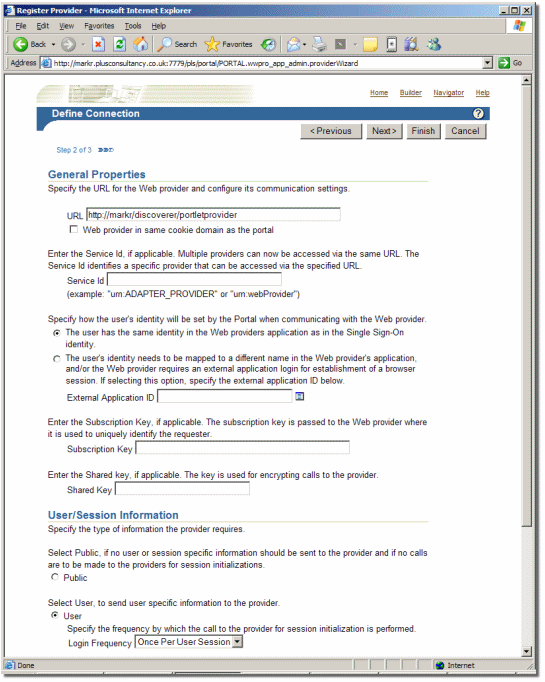 Register Provider - Microsoft Internet Explorer

File Edit View Favorites Tools Help

Back Search Favorites

Address http://markr.plusconsultancy.co.uk:7779/pls/portal/PORTAL.wwpro_app_admin.providerWizard Go

Home Builder Navigator Help

Define Connection

< Previous Next > Finish Cancel

Step 2 of 3

General Properties

Specify the URL for the Web provider and configure its communication settings.

URL http://markr/discoverer/portletprovider

Web provider in same cookie domain as the portal

Enter the Service Id, if applicable. Multiple providers can now be accessed via the same URL. The Service Id identifies a specific provider that can be accessed via the specified URL.

Service Id

(example: "urn:ADAPTER_PROVIDER" or "urn:webProvider")

Specify how the user's identity will be set by the Portal when communicating with the Web provider.

The user has the same identity in the Web providers application as in the Single Sign-On identity.

The user's identity needs to be mapped to a different name in the Web provider's application, and/or the Web provider requires an external application login for establishment of a browser session. If selecting this option, specify the external application ID below.

External Application ID

Enter the Subscription Key, if applicable. The subscription key is passed to the Web provider where it is used to uniquely identify the requester.

Subscription Key

Enter the Shared key, if applicable. The key is used for encrypting calls to the provider.

Shared Key

User/Session Information

Specify the type of information the provider requires.

Select Public, if no user or session specific information should be sent to the provider and if no calls are to be made to the providers for session initializations.

Public

Select User, to send user specific information to the provider.

User

Specify the frequency by which the call to the provider for session initialization is performed.

Login Frequency Once Per User Session

Done Internet